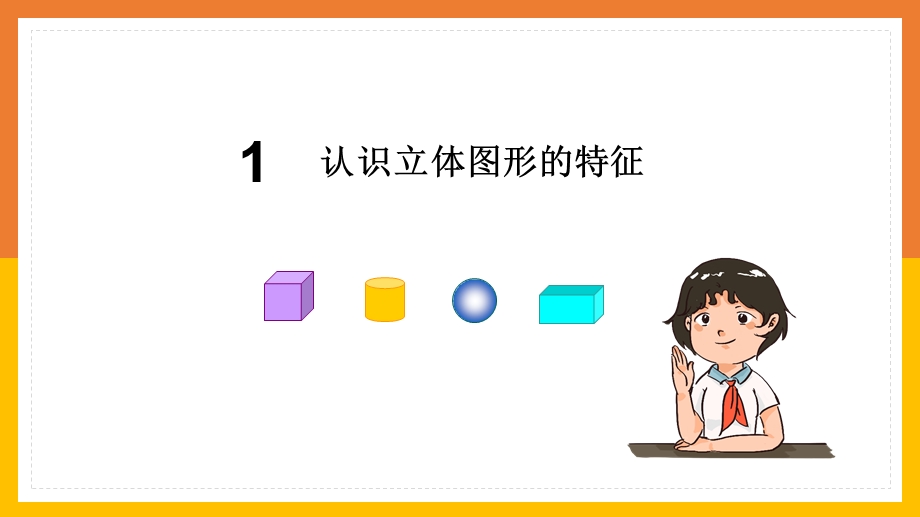 1 认识立体图形的特征